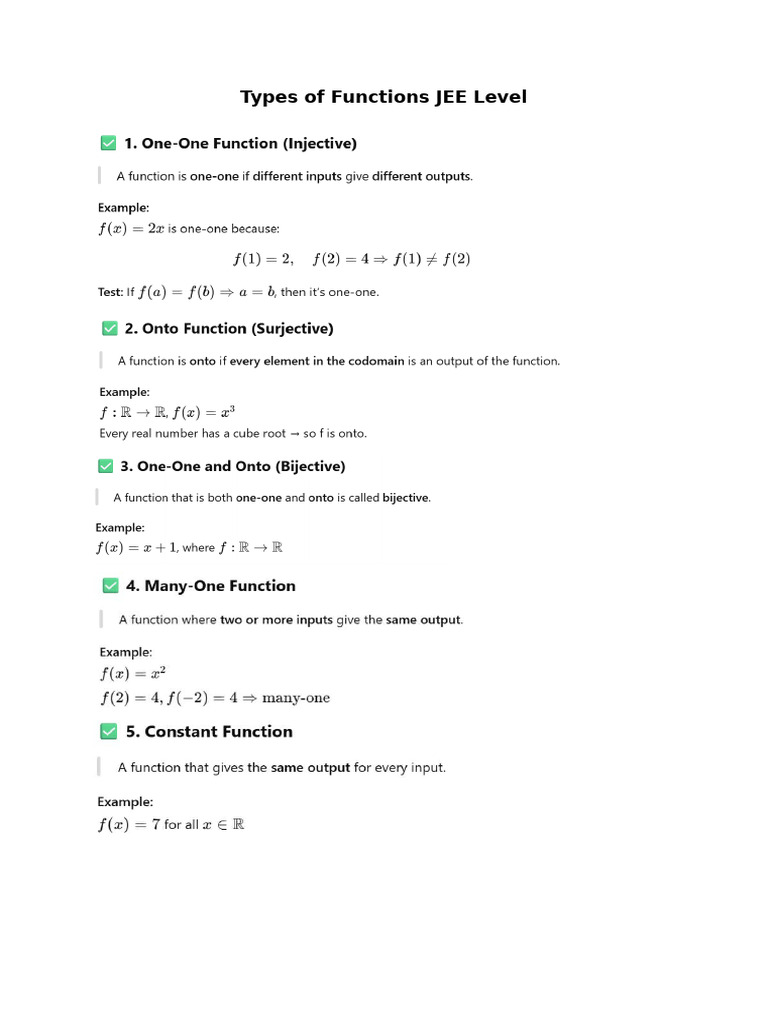 Types of Functions JEE Level

✅ 1. One-One Function (Injective)

A function is one-one if different inputs give different outputs.

Example:
$f(x) = 2x$ is one-one because:

$f(1) = 2, \quad f(2) = 4 \Rightarrow f(1) \neq f(2)$

Test: If $f(a) = f(b) \Rightarrow a = b$, then it's one-one.

✅ 2. Onto Function (Surjective)

A function is onto if every element in the codomain is an output of the function.

Example:
$f : \mathbb{R} \to \mathbb{R}, f(x) = x^3$
Every real number has a cube root → so f is onto.

✅ 3. One-One and Onto (Bijective)

A function that is both one-one and onto is called bijective.

Example:
$f(x) = x + 1$, where $f : \mathbb{R} \to \mathbb{R}$

✅ 4. Many-One Function

A function where two or more inputs give the same output.

Example:
$f(x) = x^2$
$f(2) = 4, f(-2) = 4 \Rightarrow \text{many-one}$

✅ 5. Constant Function

A function that gives the same output for every input.

Example:
$f(x) = 7$ for all $x \in \mathbb{R}$